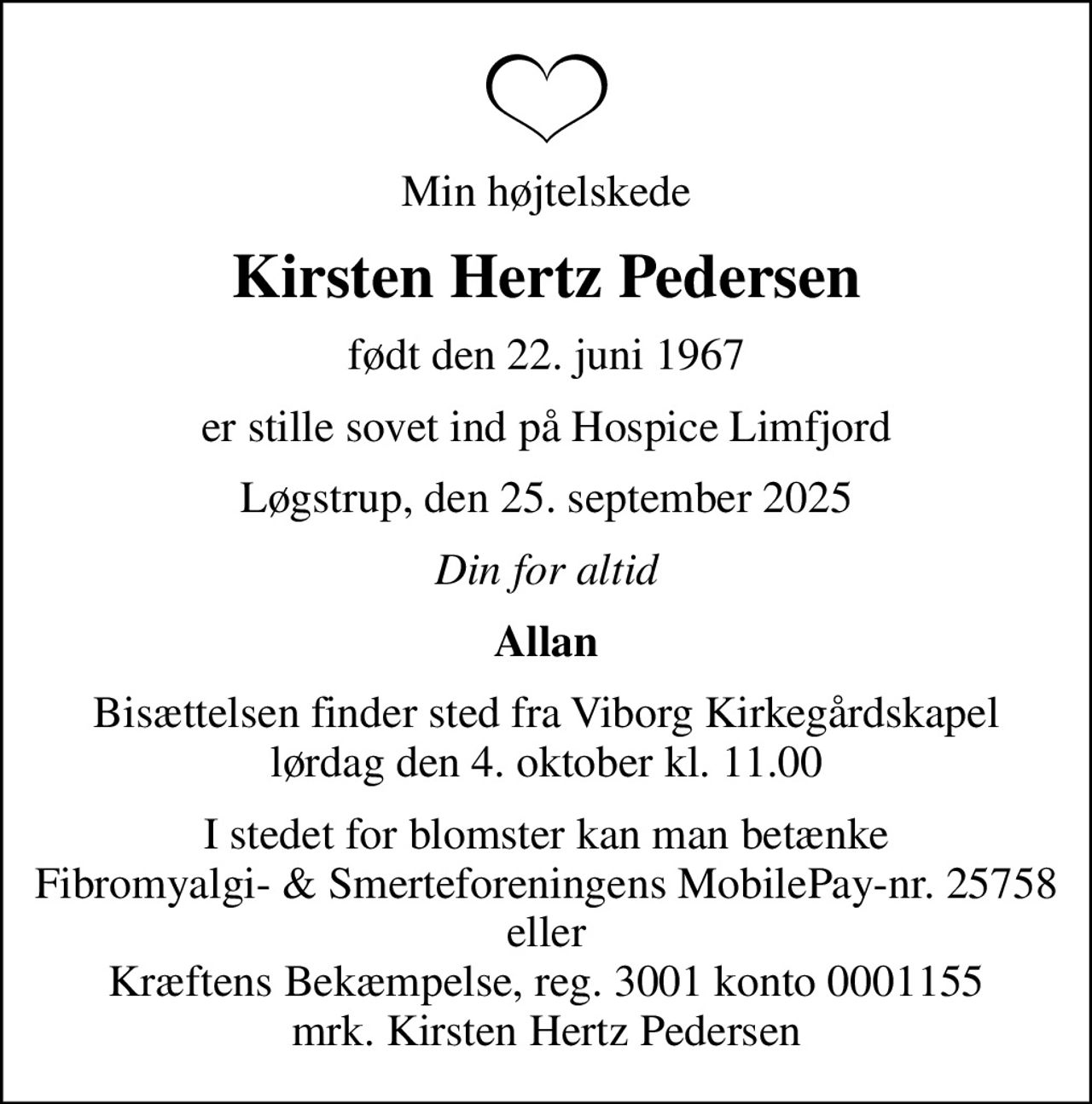 Min højtelskede

Kirsten Hertz Pedersen

født den 22. juni 1967

er stille sovet ind på Hospice Limfjord

Løgstrup, den 25. september 2025

Din for altid

Allan

Bisættelsen finder sted fra Viborg Kirkegårdskapel lørdag den 4. oktober kl. 11.00

I stedet for blomster kan man betænke Fibromyalgi- & Smerteforeningens MobilePay-nr. 25758 eller Kræftens Bekæmpelse, reg. 3001 konto 0001155 mrk. Kirsten Hertz Pedersen